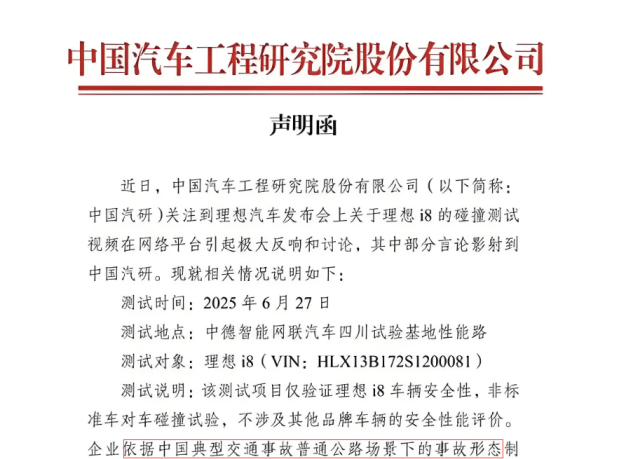 中国汽车工程研究院股份有限公司

声明函

近日，中国汽车工程研究院股份有限公司（以下简称：中国汽研）关注到理想汽车发布会上关于理想 i8 的碰撞测试视频在网络平台引起极大反响和讨论，其中部分言论影射到中国汽研。现就相关情况说明如下：

测试时间：2025 年 6 月 27 日

测试地点：中德智能网联汽车四川试验基地性能路

测试对象：理想 i8（VIN：HLX13B172S1200081）

测试说明：该测试项目仅验证理想 i8 车辆安全性，非标准车对车碰撞试验，不涉及其他品牌车辆的安全性能评价。企业依据中国典型交通事故普通公路场景下的事故形态制